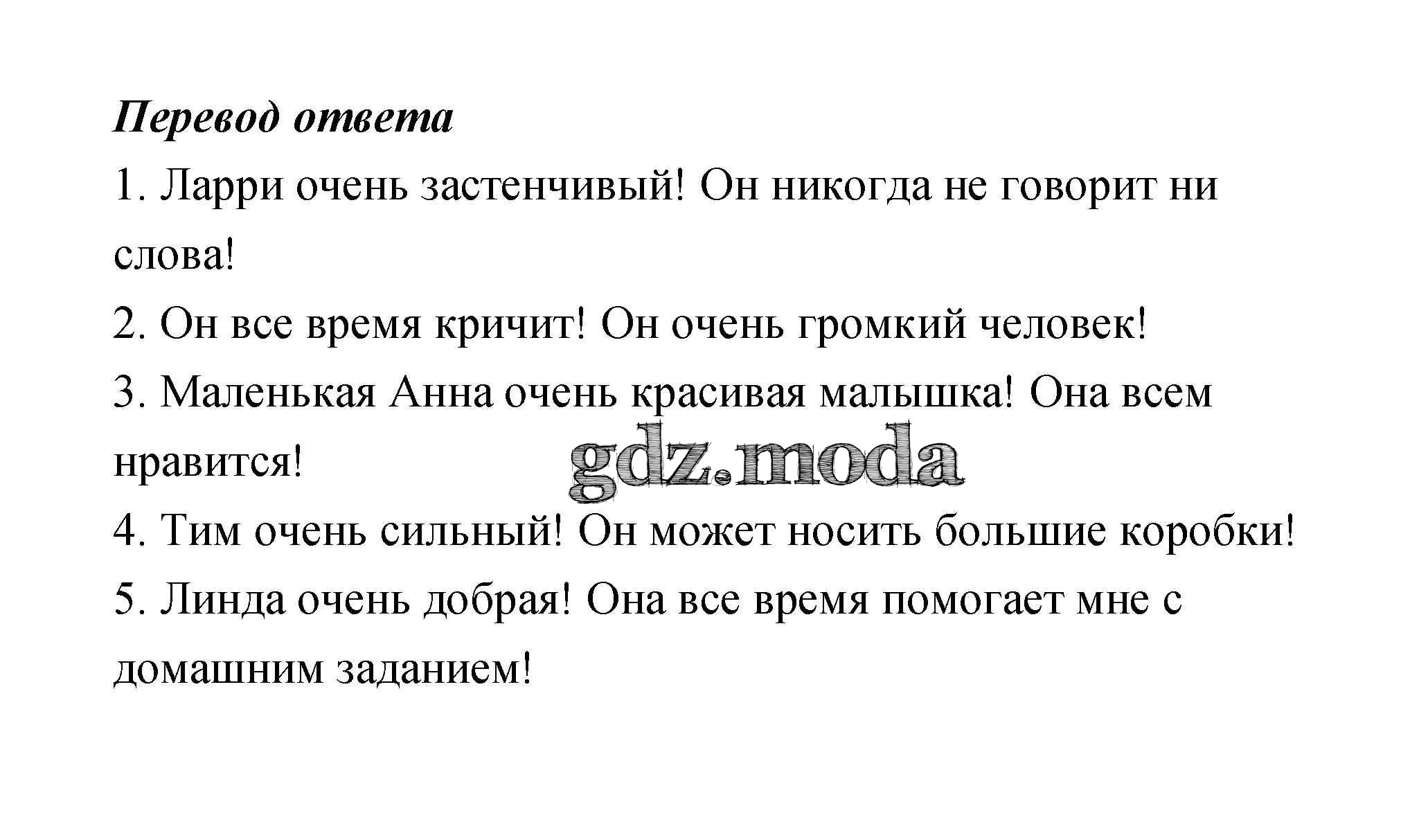 Перевод ответа

1. Ларри очень застенчивый! Он никогда не говорит ни слова!

2. Он все время кричит! Он очень громкий человек!

3. Маленькая Анна очень красивая малышка! Она всем нравится!

gdz.moda

4. Тим очень сильный! Он может носить большие коробки!

5. Линда очень добрая! Она все время помогает мне с домашним заданием!